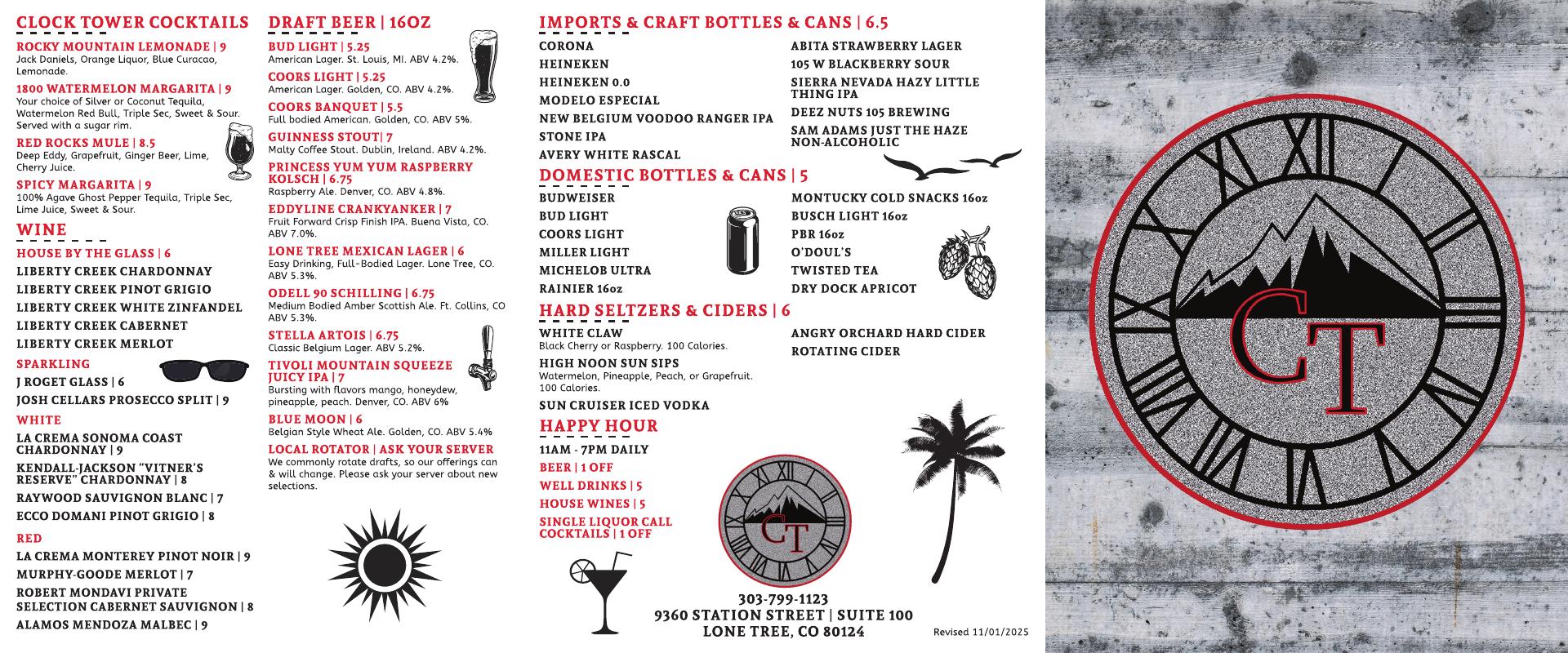 CLOCK TOWER COCKTAILS

ROCKY MOUNTAIN LEMONADE | 9
Jack Daniels, Orange Liquor, Blue Curacao, Lemonade.

1800 WATERMELON MARGARITA | 9
Your choice of Silver or Coconut Tequila, Watermelon Red Bull, Triple Sec, Sweet & Sour. Served with a sugar rim.

RED ROCKS MULE | 8.5
Deep Eddy, Grapefruit, Ginger Beer, Lime, Cherry Juice.

SPICY MARGARITA | 9
100% Agave Ghost Pepper Tequila, Triple Sec, Lime Juice, Sweet & Sour.

WINE

HOUSE BY THE GLASS | 6
LIBERTY CREEK CHARDONNAY
LIBERTY CREEK PINOT GRIGIO
LIBERTY CREEK WHITE ZINFANDEL
LIBERTY CREEK CABERNET
LIBERTY CREEK MERLOT

SPARKLING
J ROGET GLASS | 6
JOSH CELLARS PROSECCO SPLIT | 9

WHITE
LA CREMA SONOMA COAST CHARDONNAY | 9
KENDALL-JACKSON "VITNER'S RESERVE" CHARDONNAY | 8
RAYWOOD SAUVIGNON BLANC | 7
ECCO DOMANI PINOT GRIGIO | 8

RED
LA CREMA MONTEREY PINOT NOIR | 9
MURPHY-GOODE MERLOT | 7
ROBERT MONDAVI PRIVATE SELECTION CABERNET SAUVIGNON | 8
ALAMOS MENDOZA MALBEC | 9

DRAFT BEER | 16OZ

BUD LIGHT | 5.25
American Lager. St. Louis, MI. ABV 4.2%.

COORS LIGHT | 5.25
American Lager. Golden, CO. ABV 4.2%.

COORS BANQUET | 5.5
Full bodied American. Golden, CO. ABV 5%.

GUINNESS STOUT| 7
Malty Coffee Stout. Dublin, Ireland. ABV 4.2%.

PRINCESS YUM YUM RASPBERRY KOLSCH | 6.75
Raspberry Ale. Denver, CO. ABV 4.8%.

EDDYLINE CRANKYANKER | 7
Fruit Forward Crisp Finish IPA. Buena Vista, CO. ABV 7.0%.

LONE TREE MEXICAN LAGER | 6
Easy Drinking, Full-Bodied Lager. Lone Tree, CO. ABV 5.3%.

ODELL 90 SCHILLING | 6.75
Medium Bodied Amber Scottish Ale. Ft. Collins, CO ABV 5.3%.

STELLA ARTOIS | 6.75
Classic Belgium Lager. ABV 5.2%.

TIVOLI MOUNTAIN SQUEEZE JUICY IPA | 7
Bursting with flavors mango, honeydew, pineapple, peach. Denver, CO. ABV 6%

BLUE MOON | 6
Belgian Style Wheat Ale. Golden, CO. ABV 5.4%

LOCAL ROTATOR | ASK YOUR SERVER
We commonly rotate drafts, so our offerings can & will change. Please ask your server about new selections.

IMPORTS & CRAFT BOTTLES & CANS | 6.5

CORONA
HEINEKEN
HEINEKEN 0.0
MODELO ESPECIAL
NEW BELGIUM VOODOO RANGER IPA
STONE IPA
AVERY WHITE RASCAL

ABITA STRAWBERRY LAGER
105 W BLACKBERRY SOUR
SIERRA NEVADA HAZY LITTLE THING IPA
DEEZ NUTS 105 BREWING
SAM ADAMS JUST THE HAZE NON-ALCOHOLIC

DOMESTIC BOTTLES & CANS | 5

BUDWEISER
BUD LIGHT
COORS LIGHT
MILLER LIGHT
MICHELOB ULTRA
RAINIER 16oz

MONTUCKY COLD SNACKS 16oz
BUSCH LIGHT 16oz
PBR 16oz
O'DOUL'S
TWISTED TEA
DRY DOCK APRICOT

HARD SELTZERS & CIDERS | 6

WHITE CLAW
Black Cherry or Raspberry. 100 Calories.

HIGH NOON SUN SIPS
Watermelon, Pineapple, Peach, or Grapefruit. 100 Calories.

SUN CRUISER ICED VODKA

ANGRY ORCHARD HARD CIDER
ROTATING CIDER

HAPPY HOUR

11AM - 7PM DAILY
BEER | 1 OFF
WELL DRINKS | 5
HOUSE WINES | 5
SINGLE LIQUOR CALL COCKTAILS | 1 OFF

CT

303-799-1123
9360 STATION STREET | SUITE 100
LONE TREE, CO 80124

Revised 11/01/2025

CT